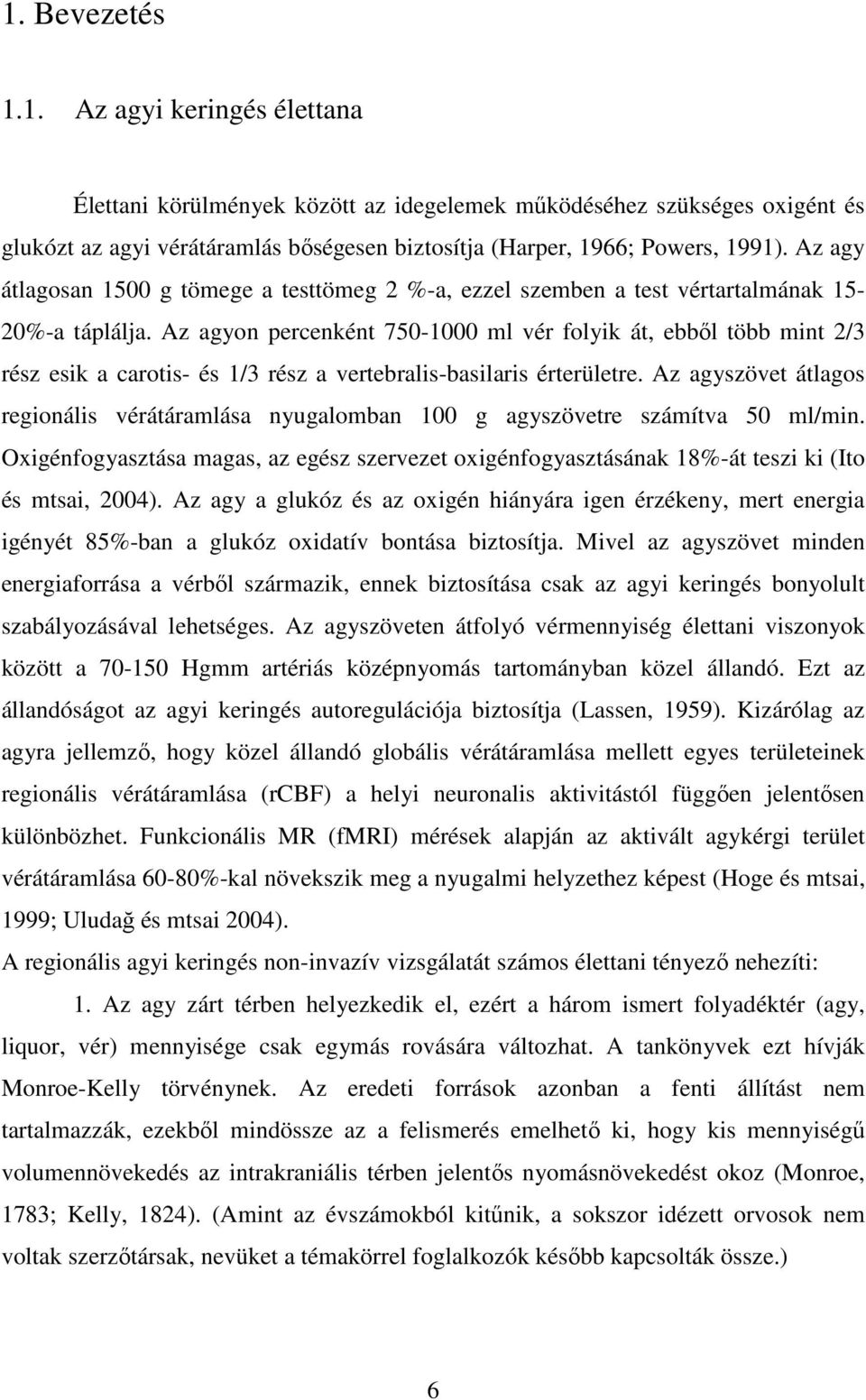 1. Bevezetés

1.1. Az agyi keringés élettana

Élettani körülmények között az idegelemek működéséhez szükséges oxigént és glukózt az agyi vérátáramlás bőségesen biztosítja (Harper, 1966; Powers, 1991). Az agy átlagosan 1500 g tömege a testtömeg 2 %-a, ezzel szemben a test vértartalmának 15-20%-a táplálja. Az agyon percenként 750-1000 ml vér folyik át, ebből több mint 2/3 rész esik a carotis- és 1/3 rész a vertebralis-basilaris érterületre. Az agyszövet átlagos regionális vérátáramlása nyugalomban 100 g agyszövetre számítva 50 ml/min. Oxigénfogyasztása magas, az egész szervezet oxigénfogyasztásának 18%-át teszi ki (Ito és mtsai, 2004). Az agy a glukóz és az oxigén hiányára igen érzékeny, mert energia igényét 85%-ban a glukóz oxidatív bontása biztosítja. Mivel az agyszövet minden energiaforrása a vérből származik, ennek biztosítása csak az agyi keringés bonyolult szabályozásával lehetséges. Az agyszöveten átfolyó vérmennyiség élettani viszonyok között a 70-150 Hgmm artériás középnyomás tartományban közel állandó. Ezt az állandóságot az agyi keringés autoregulációja biztosítja (Lassen, 1959). Kizárólag az agyra jellemző, hogy közel állandó globális vérátáramlása mellett egyes területeinek regionális vérátáramlása (rCBF) a helyi neuronalis aktivitástól függően jelentősen különbözhet. Funkcionális MR (fMRI) mérések alapján az aktivált agykérgi terület vérátáramlása 60-80%-kal növekszik meg a nyugalmi helyzethez képest (Hoge és mtsai, 1999; Uludağ és mtsai 2004).

A regionális agyi keringés non-invazív vizsgálatát számos élettani tényező nehezíti:

1. Az agy zárt térben helyezkedik el, ezért a három ismert folyadéktér (agy, liquor, vér) mennyisége csak egymás rovására változhat. A tankönyvek ezt hívják Monroe-Kelly törvénynek. Az eredeti források azonban a fenti állítást nem tartalmazzák, ezekből mindössze az a felismerés emelhető ki, hogy kis mennyiségű volumennövekedés az intrakraniális térben jelentős nyomásnövekedést okoz (Monroe, 1783; Kelly, 1824). (Amint az évszámokból kitűnik, a sokszor idézett orvosok nem voltak szerzőtársak, nevüket a témakörrel foglalkozók később kapcsolták össze.)

6